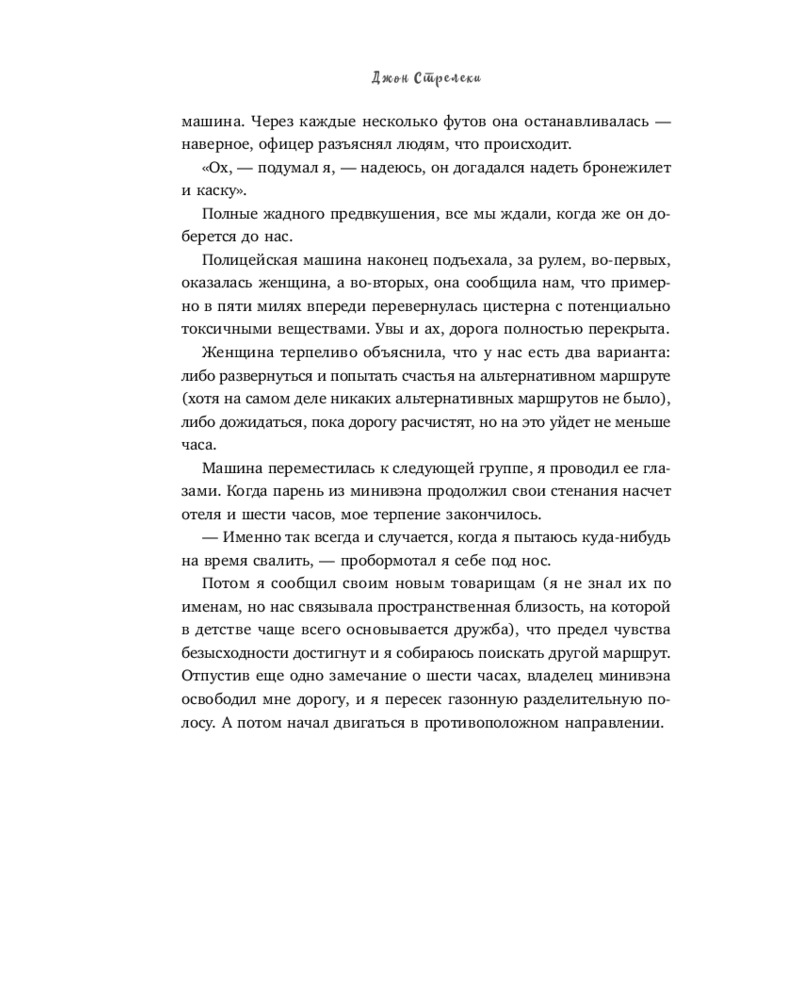 Джон Стрелеки

машина. Через каждые несколько футов она останавливалась — наверное, офицер разъяснял людям, что происходит.

«Ох, — подумал я, — надеюсь, он догадался надеть бронежилет и каску».

Полные жадного предвкушения, все мы ждали, когда же он доберется до нас.

Полицейская машина наконец подъехала, за рулем, во-первых, оказалась женщина, а во-вторых, она сообщила нам, что примерно в пяти милях впереди перевернулась цистерна с потенциально токсичными веществами. Увы и ах, дорога полностью перекрыта.

Женщина терпеливо объяснила, что у нас есть два варианта: либо развернуться и попытать счастья на альтернативном маршруте (хотя на самом деле никаких альтернативных маршрутов не было), либо дожидаться, пока дорогу расчистят, но на это уйдет не меньше часа.

Машина переместилась к следующей группе, я проводил ее глазами. Когда парень из минивэна продолжил свои стенания насчет отеля и шести часов, мое терпение закончилось.

— Именно так всегда и случается, когда я пытаюсь куда-нибудь на время свалить, — пробормотал я себе под нос.

Потом я сообщил своим новым товарищам (я не знал их по именам, но нас связывала пространственная близость, на которой в детстве чаще всего основывается дружба), что предел чувства безысходности достигнут и я собираюсь поискать другой маршрут. Отпустив еще одно замечание о шести часах, владелец минивэна освободил мне дорогу, и я пересек газонную разделительную полосу. А потом начал двигаться в противоположном направлении.